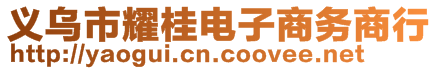 义乌市耀桂电子商务商行
http://yaogui.cn.coovee.net